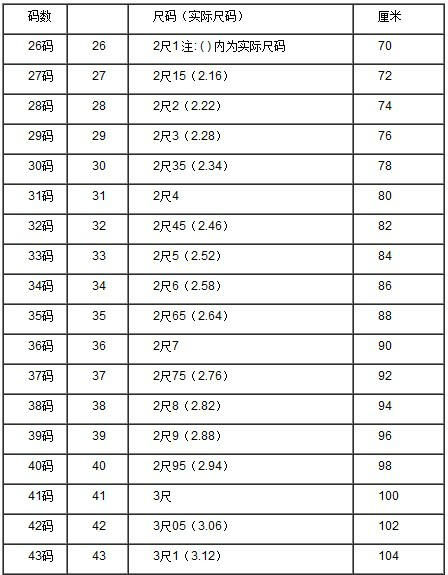 | 码数 | | 尺码（实际尺码） | 厘米 |
|---|---|---|---|
| 26码 | 26 | 2尺1注:()内为实际尺码 | 70 |
| 27码 | 27 | 2尺15（2.16） | 72 |
| 28码 | 28 | 2尺2（2.22） | 74 |
| 29码 | 29 | 2尺3（2.28） | 76 |
| 30码 | 30 | 2尺35（2.34） | 78 |
| 31码 | 31 | 2尺4 | 80 |
| 32码 | 32 | 2尺45（2.46） | 82 |
| 33码 | 33 | 2尺5（2.52） | 84 |
| 34码 | 34 | 2尺6（2.58） | 86 |
| 35码 | 35 | 2尺65（2.64） | 88 |
| 36码 | 36 | 2尺7 | 90 |
| 37码 | 37 | 2尺75（2.76） | 92 |
| 38码 | 38 | 2尺8（2.82） | 94 |
| 39码 | 39 | 2尺9（2.88） | 96 |
| 40码 | 40 | 2尺95（2.94） | 98 |
| 41码 | 41 | 3尺 | 100 |
| 42码 | 42 | 3尺05（3.06） | 102 |
| 43码 | 43 | 3尺1（3.12） | 104 |